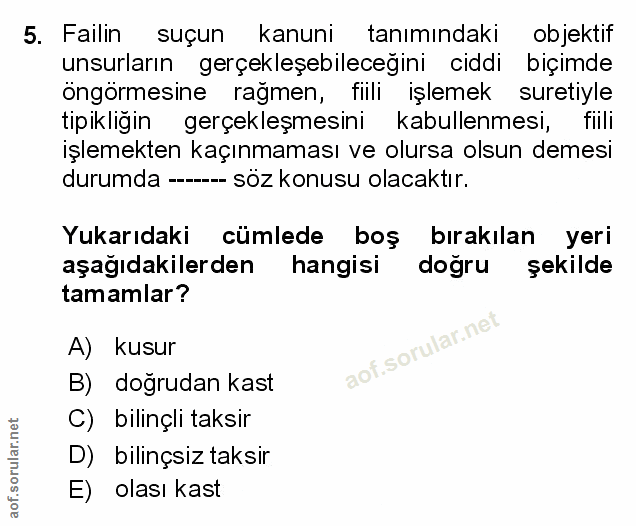 5. Failin suçun kanuni tanımındaki objektif unsurların gerçekleşebileceğini ciddi biçimde öngörmesine rağmen, fiili işlemek suretiyle tipikliğin gerçekleşmesini kabullenmesi, fiili işlemekten kaçınmaması ve olursa olsun demesi durumda ------- söz konusu olacaktır.

Yukarıdaki cümlede boş bırakılan yeri aşağıdakilerden hangisi doğru şekilde tamamlar?

A) kusur
B) doğrudan kast
C) bilinçli taksir
D) bilinçsiz taksir
E) olası kast

aof.sorular.net

aof.sorular.net